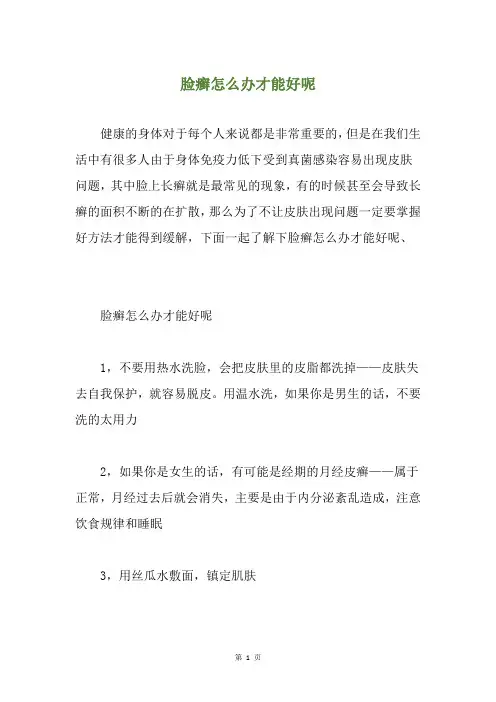 脸癣怎么办才能好呢

健康的身体对于每个人来说都是非常重要的，但是在我们生活中有很多人由于身体免疫力低下受到真菌感染容易出现皮肤问题，其中脸上长癣就是最常见的现象，有的时候甚至会导致长癣的面积不断的在扩散，那么为了不让皮肤出现问题一定要掌握好方法才能得到缓解，下面一起了解下脸癣怎么办才能好呢、

脸癣怎么办才能好呢

1，不要用热水洗脸，会把皮肤里的皮脂都洗掉——皮肤失去自我保护，就容易脱皮。用温水洗，如果你是男生的话，不要洗的太用力

2，如果你是女生的话，有可能是经期的月经皮癣——属于正常，月经过去后就会消失，主要是由于内分泌紊乱造成，注意饮食规律和睡眠

3，用丝瓜水敷面，镇定肌肤

第 1 页